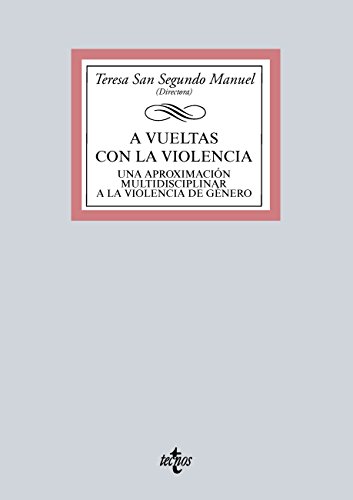 Teresa San Segundo Manuel
(Directora)

A VUELTAS CON LA VIOLENCIA

UNA APROXIMACIÓN MULTIDISCIPLINAR A LA VIOLENCIA DE GÉNERO

tecnos